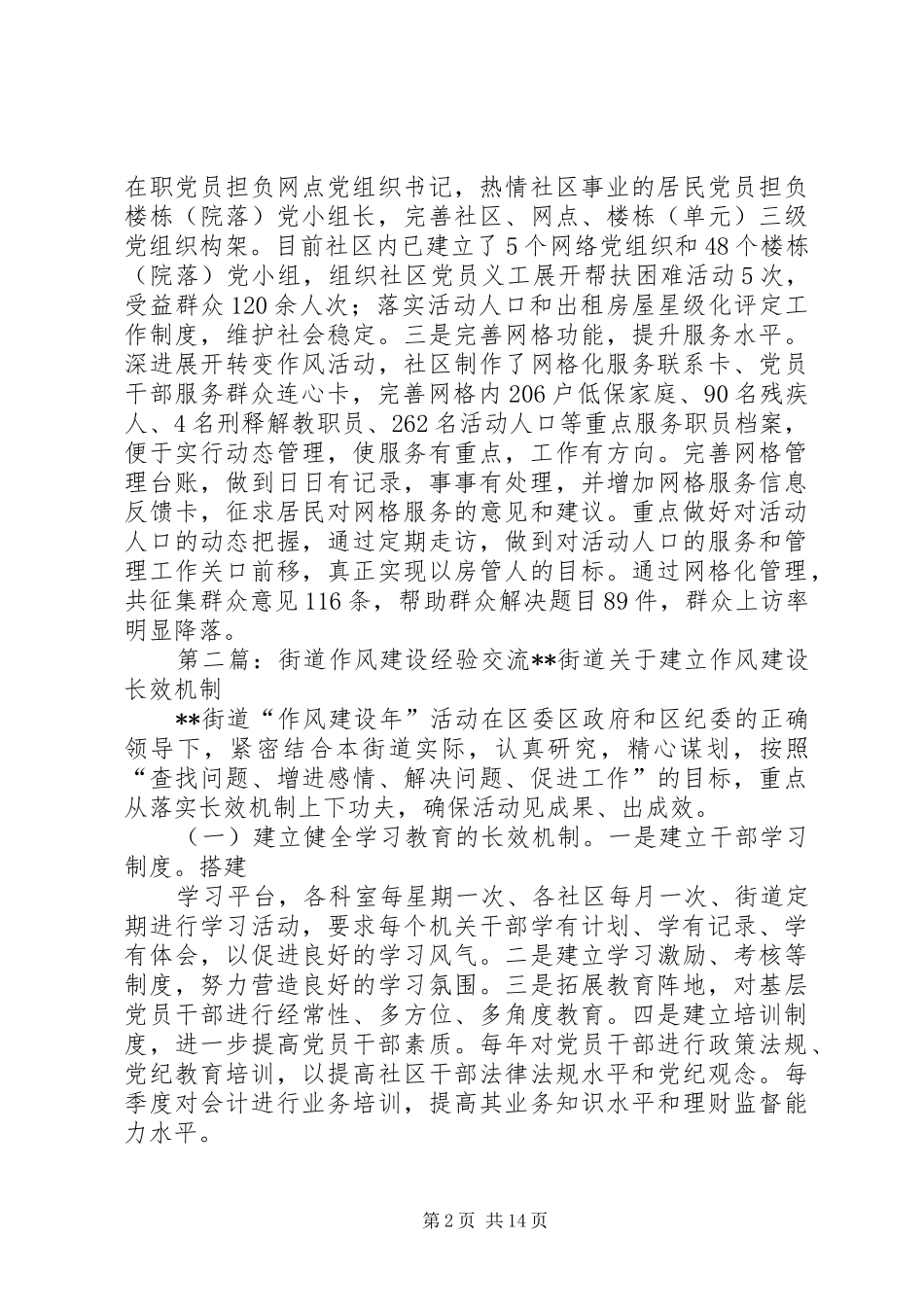 在职党员担负网点党组织书记，热情社区事业的居民党员担负楼栋（院落）党小组长，完善社区、网点、楼栋（单元）三级党组织构架。目前社区内已建立了5个网络党组织和48个楼栋（院落）党小组，组织社区党员义工展开帮扶困难活动5次，受益群众120余人次；落实活动人口和出租房屋星级化评定工作制度，维护社会稳定。三是完善网格功能，提升服务水平。深进展开转变作风活动，社区制作了网格化服务联系卡、党员干部服务群众连心卡，完善网格内206户低保家庭、90名残疾人、4名刑释解教职员、262名活动人口等重点服务职员档案，便于实行动态管理，使服务有重点，工作有方向。完善网格管理台账，做到日日有记录，事事有处理，并增加网格服务信息反馈卡，征求居民对网格服务的意见和建议。重点做好对活动人口的动态把握，通过定期走访，做到对活动人口的服务和管理工作关口前移，真正实现以房管人的目标。通过网格化管理，共征集群众意见116条，帮助群众解决题目89件，群众上访率明显降落。

第二篇：街道作风建设经验交流**街道关于建立作风建设长效机制

**街道“作风建设年”活动在区委区政府和区纪委的正确领导下，紧密结合本街道实际，认真研究，精心谋划，按照“查找问题、增进感情、解决问题、促进工作”的目标，重点从落实长效机制上下功夫，确保活动见成果、出成效。

（一）建立健全学习教育的长效机制。一是建立干部学习制度。搭建

学习平台，各科室每星期一次、各社区每月一次、街道定期进行学习活动，要求每个机关干部学有计划、学有记录、学有体会，以促进良好的学习风气。二是建立学习激励、考核等制度，努力营造良好的学习氛围。三是拓展教育阵地，对基层党员干部进行经常性、多方位、多角度教育。四是建立培训制度，进一步提高党员干部素质。每年对党员干部进行政策法规、党纪教育培训，以提高社区干部法律法规水平和党纪观念。每季度对会计进行业务培训，提高其业务知识水平和理财监督能力水平。

第2页 共14页